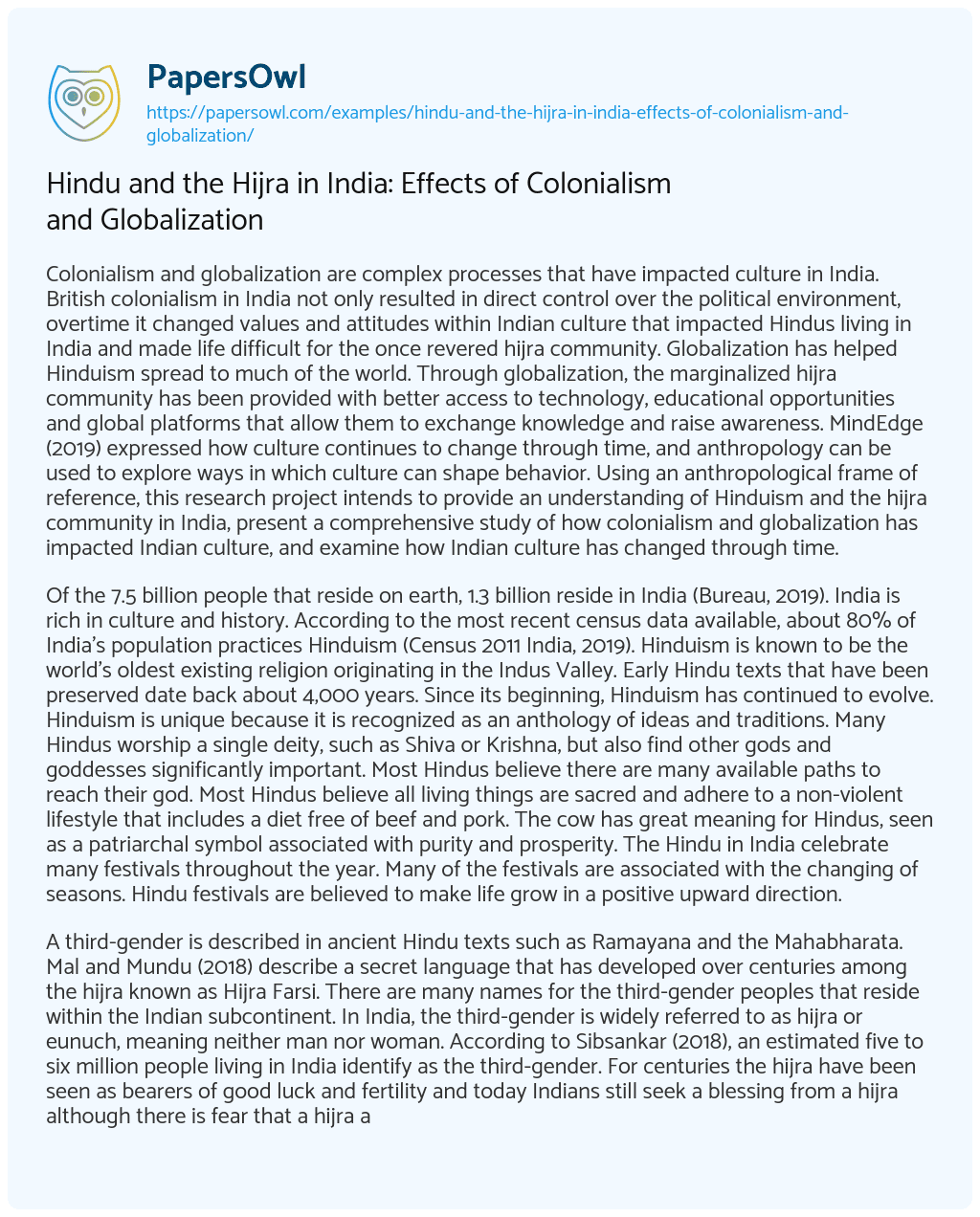 PapersOwl
https://papersowl.com/examples/hindu-and-the-hijra-in-india-effects-of-colonialism-and-globalization/

Hindu and the Hijra in India: Effects of Colonialism and Globalization

Colonialism and globalization are complex processes that have impacted culture in India. British colonialism in India not only resulted in direct control over the political environment, overtime it changed values and attitudes within Indian culture that impacted Hindus living in India and made life difficult for the once revered hijra community. Globalization has helped Hinduism spread to much of the world. Through globalization, the marginalized hijra community has been provided with better access to technology, educational opportunities and global platforms that allow them to exchange knowledge and raise awareness. MindEdge (2019) expressed how culture continues to change through time, and anthropology can be used to explore ways in which culture can shape behavior. Using an anthropological frame of reference, this research project intends to provide an understanding of Hinduism and the hijra community in India, present a comprehensive study of how colonialism and globalization has impacted Indian culture, and examine how Indian culture has changed through time.

Of the 7.5 billion people that reside on earth, 1.3 billion reside in India (Bureau, 2019). India is rich in culture and history. According to the most recent census data available, about 80% of India's population practices Hinduism (Census 2011 India, 2019). Hinduism is known to be the world's oldest existing religion originating in the Indus Valley. Early Hindu texts that have been preserved date back about 4,000 years. Since its beginning, Hinduism has continued to evolve. Hinduism is unique because it is recognized as an anthology of ideas and traditions. Many Hindus worship a single deity, such as Shiva or Krishna, but also find other gods and goddesses significantly important. Most Hindus believe there are many available paths to reach their god. Most Hindus believe all living things are sacred and adhere to a non-violent lifestyle that includes a diet free of beef and pork. The cow has great meaning for Hindus, seen as a patriarchal symbol associated with purity and prosperity. The Hindu in India celebrate many festivals throughout the year. Many of the festivals are associated with the changing of seasons. Hindu festivals are believed to make life grow in a positive upward direction.

A third-gender is described in ancient Hindu texts such as Ramayana and the Mahabharata. Mal and Mundu (2018) describe a secret language that has developed over centuries among the hijra known as Hijra Farsi. There are many names for the third-gender peoples that reside within the Indian subcontinent. In India, the third-gender is widely referred to as hijra or eunuch, meaning neither man nor woman. According to Sibsankar (2018), an estimated five to six million people living in India identify as the third-gender. For centuries the hijra have been seen as bearers of good luck and fertility and today Indians still seek a blessing from a hijra although there is fear that a hijra a